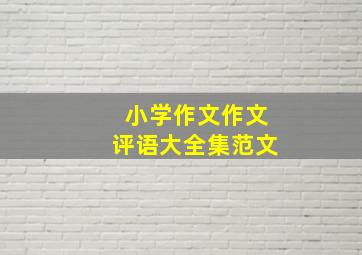 小学作文作文
评语大全集范文